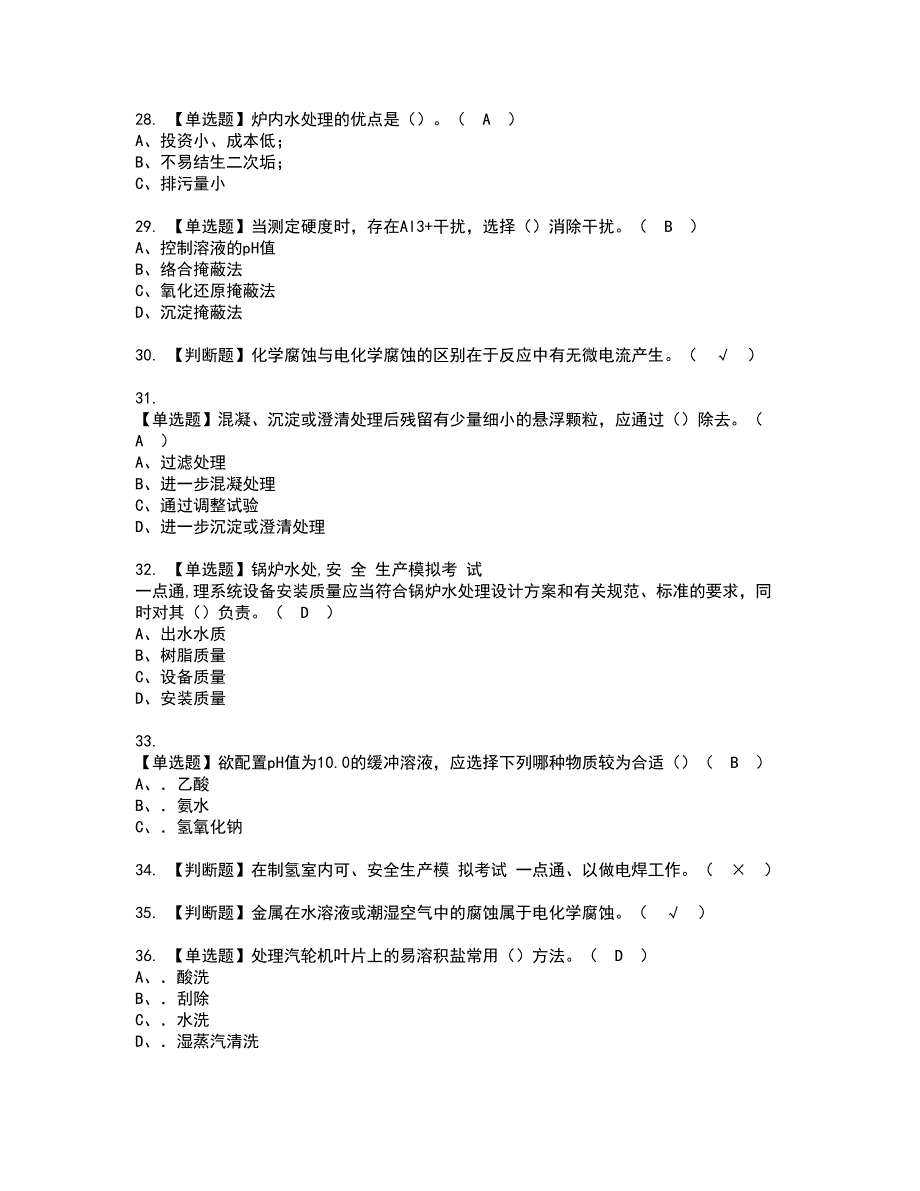 28. 【单选题】炉内水处理的优点是（）。（ A ）
A、投资小、成本低；
B、不易结生二次垢；
C、排污量小

29. 【单选题】当测定硬度时，存在Al3+干扰，选择（）消除干扰。（ B ）
A、控制溶液的pH值
B、络合掩蔽法
C、氧化还原掩蔽法
D、沉淀掩蔽法

30. 【判断题】化学腐蚀与电化学腐蚀的区别在于反应中有无微电流产生。（ √ ）

31.
【单选题】混凝、沉淀或澄清处理后残留有少量细小的悬浮颗粒，应通过（）除去。（ A ）
A、过滤处理
B、进一步混凝处理
C、通过调整试验
D、进一步沉淀或澄清处理

32. 【单选题】锅炉水处,安 全 生产模拟考 试
一点通,理系统设备安装质量应当符合锅炉水处理设计方案和有关规范、标准的要求，同时对其（）负责。（ D ）
A、出水水质
B、树脂质量
C、设备质量
D、安装质量

33.
【单选题】欲配置pH值为10.0的缓冲溶液，应选择下列哪种物质较为合适（）（ B ）
A、. 乙酸
B、. 氨水
C、. 氢氧化钠

34. 【判断题】在制氢室内可、安全生产模 拟考试 一点通、以做电焊工作。（ × ）

35. 【判断题】金属在水溶液或潮湿空气中的腐蚀属于电化学腐蚀。（ √ ）

36. 【单选题】处理汽轮机叶片上的易溶积盐常用（）方法。（ D ）
A、. 酸洗
B、. 刮除
C、. 水洗
D、. 湿蒸汽清洗